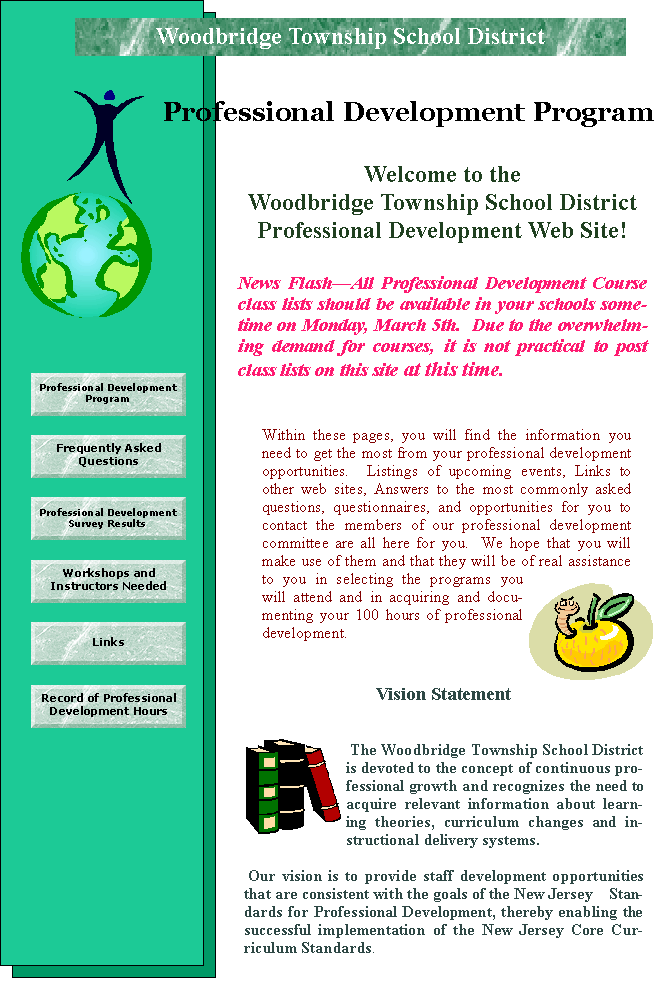 Woodbridge Township School District

Professional Development Program

Welcome to the Woodbridge Township School District Professional Development Web Site!

News Flash—All Professional Development Course class lists should be available in your schools sometime on Monday, March 5th. Due to the overwhelming demand for courses, it is not practical to post class lists on this site at this time.

Professional Development Program

Frequently Asked Questions

Professional Development Survey Results

Workshops and Instructors Needed

Links

Record of Professional Development Hours

Within these pages, you will find the information you need to get the most from your professional development opportunities. Listings of upcoming events, Links to other web sites, Answers to the most commonly asked questions, questionnaires, and opportunities for you to contact the members of our professional development committee are all here for you. We hope that you will make use of them and that they will be of real assistance to you in selecting the programs you will attend and in acquiring and documenting your 100 hours of professional development.

Vision Statement

The Woodbridge Township School District is devoted to the concept of continuous professional growth and recognizes the need to acquire relevant information about learning theories, curriculum changes and instructional delivery systems.

Our vision is to provide staff development opportunities that are consistent with the goals of the New Jersey Standards for Professional Development, thereby enabling the successful implementation of the New Jersey Core Curriculum Standards.